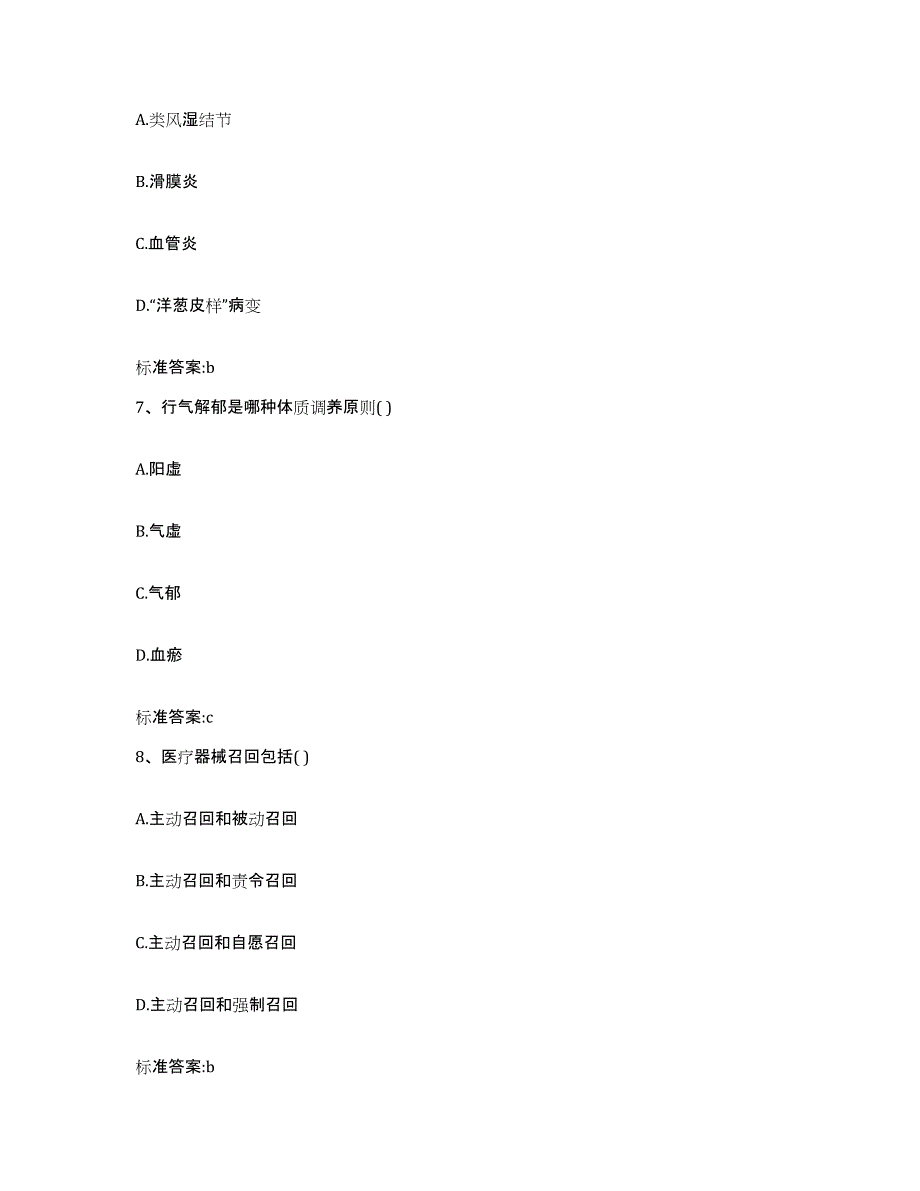 A.类风湿结节

B.滑膜炎

C.血管炎

D.“洋葱皮样”病变

标准答案:b

7、行气解郁是哪种体质调养原则( )

A.阳虚

B.气虚

C.气郁

D.血瘀

标准答案:c

8、医疗器械召回包括( )

A.主动召回和被动召回

B.主动召回和责令召回

C.主动召回和自愿召回

D.主动召回和强制召回

标准答案:b